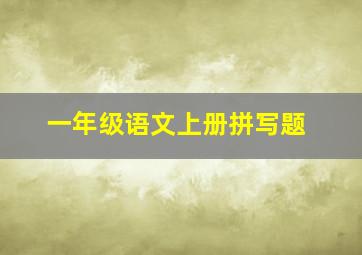 一年级语文上册拼写题